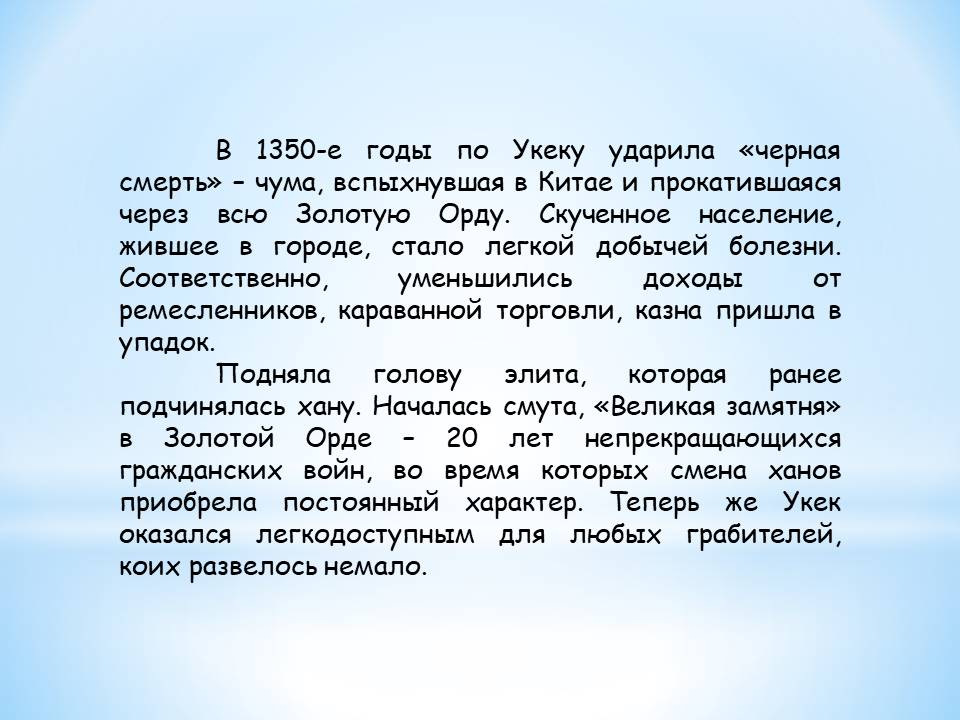 В 1350-е годы по Укеку ударила «черная смерть» – чума, вспыхнувшая в Китае и прокатившаяся через всю Золотую Орду. Скученное население, жившее в городе, стало легкой добычей болезни. Соответственно, уменьшились доходы от ремесленников, караванной торговли, казна пришла в упадок.

Подняла голову элита, которая ранее подчинялась хану. Началась смута, «Великая замятня» в Золотой Орде – 20 лет непрекращающихся гражданских войн, во время которых смена ханов приобрела постоянный характер. Теперь же Укек оказался легкодоступным для любых грабителей, коих развелось немало.